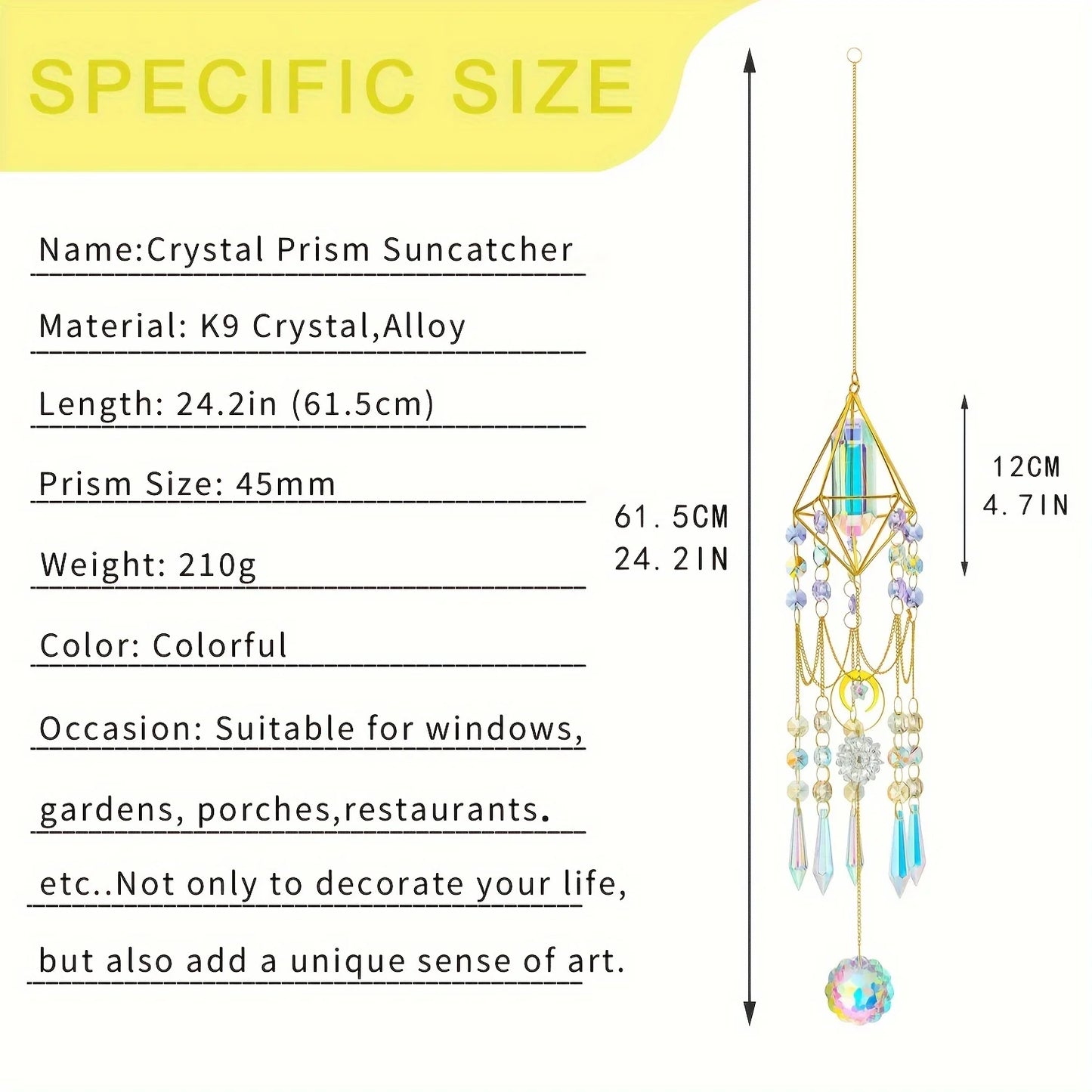 SPECIFIC SIZE

Name:Crystal Prism Suncatcher

Material: K9 Crystal,Alloy

Length: 24.2in (61.5cm)

Prism Size: 45mm

Weight: 210g

Color: Colorful

Occasion: Suitable for windows,

gardens, porches,restaurants.

etc..Not only to decorate your life,

but also add a unique sense of art.

61.5CM
24.2IN

12CM
4.7IN